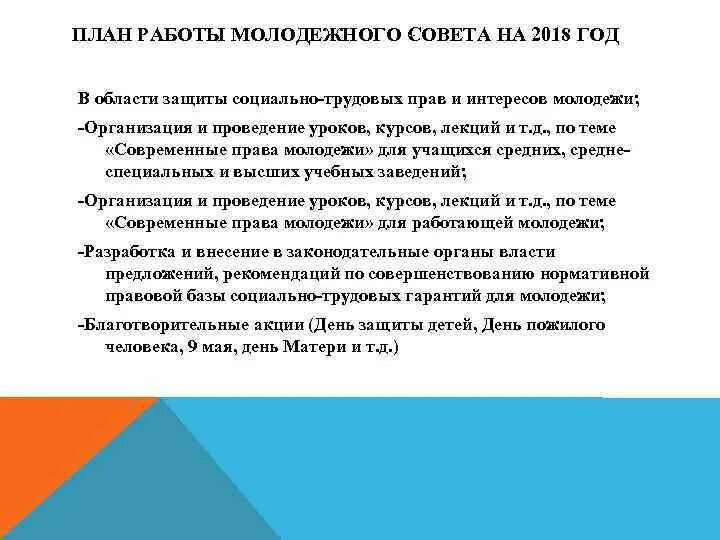 ПЛАН РАБОТЫ МОЛОДЕЖНОГО СОВЕТА НА 2018 ГОД

В области защиты социально-трудовых прав и интересов молодежи;

-Организация и проведение уроков, курсов, лекций и т.д., по теме «Современные права молодежи» для учащихся средних, средне-специальных и высших учебных заведений;

-Организация и проведение уроков, курсов, лекций и т.д., по теме «Современные права молодежи» для работающей молодежи;

-Разработка и внесение в законодательные органы власти предложений, рекомендаций по совершенствованию нормативной правовой базы социально-трудовых гарантий для молодежи;

-Благотворительные акции (День защиты детей, День пожилого человека, 9 мая, день Матери и т.д.)